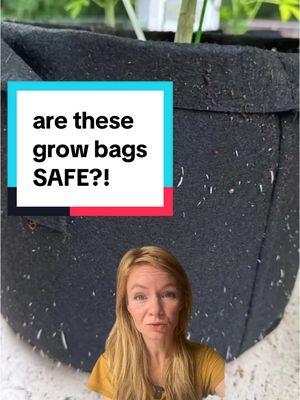 are these grow bags SAFE?!